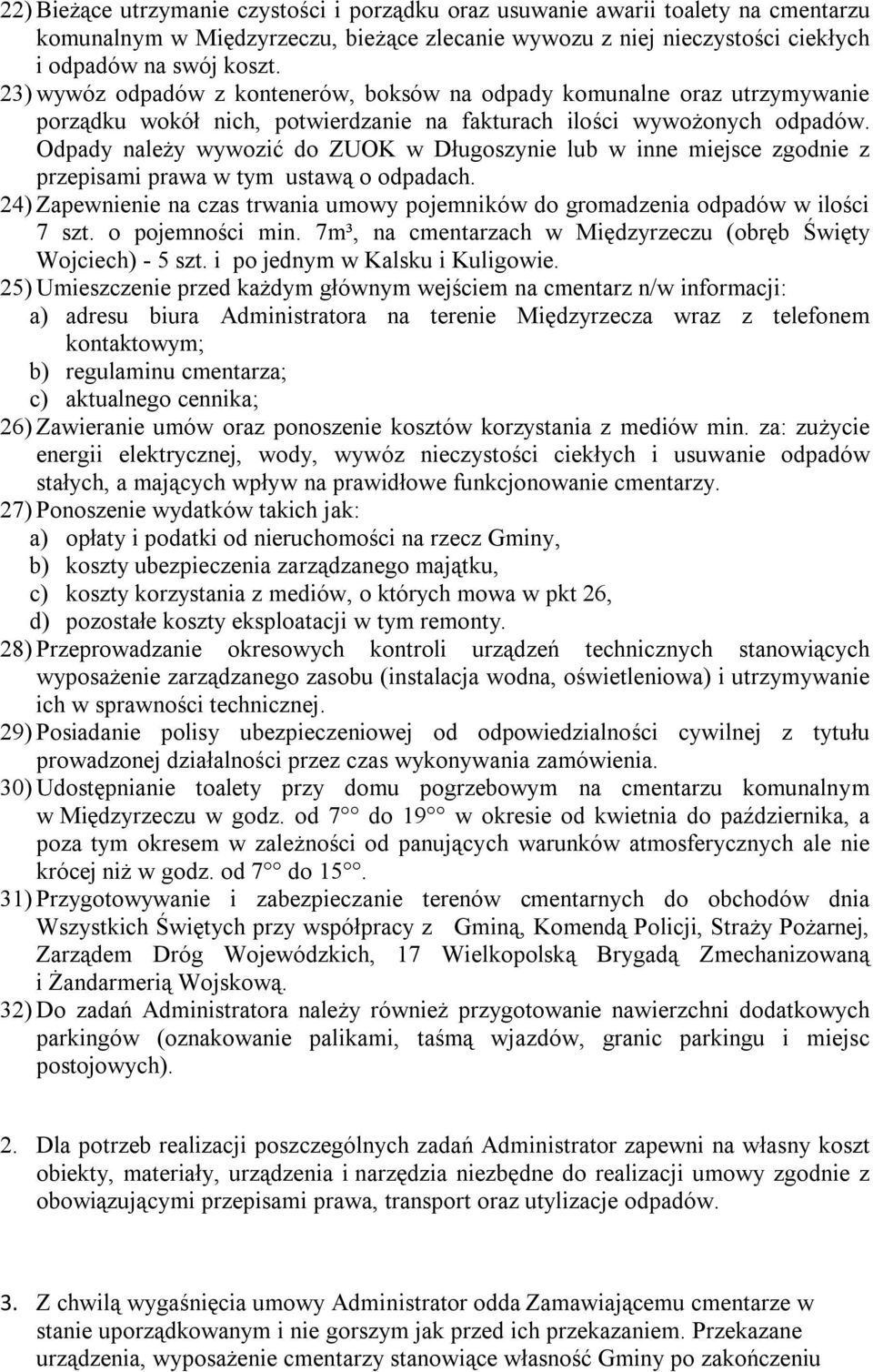 22) Bieżące utrzymanie czystości i porządku oraz usuwanie awarii toalety na cmentarzu komunalnym w Międzyrzeczu, bieżące zlecanie wywozu z niej nieczystości ciekłych i odpadów na swój koszt.
23) wywóz odpadów z kontenerów, boksów na odpady komunalne oraz utrzymywanie porządku wokół nich, potwierdzanie na fakturach ilości wywożonych odpadów. Odpady należy wywozić do ZUOK w Długoszynie lub w inne miejsce zgodnie z przepisami prawa w tym ustawą o odpadach.
24) Zapewnienie na czas trwania umowy pojemników do gromadzenia odpadów w ilości 7 szt. o pojemności min. 7m³, na cmentarzach w Międzyrzeczu (obręb Święty Wojciech) - 5 szt. i po jednym w Kalsku i Kuligowie.
25) Umieszczenie przed każdym głównym wejściem na cmentarz n/w informacji:
a) adresu biura Administratora na terenie Międzyrzecza wraz z telefonem kontaktowym;
b) regulaminu cmentarza;
c) aktualnego cennika;
26) Zawieranie umów oraz ponoszenie kosztów korzystania z mediów min. za: zużycie energii elektrycznej, wody, wywóz nieczystości ciekłych i usuwanie odpadów stałych, a mających wpływ na prawidłowe funkcjonowanie cmentarzy.
27) Ponoszenie wydatków takich jak:
a) opłaty i podatki od nieruchomości na rzecz Gminy,
b) koszty ubezpieczenia zarządzanego majątku,
c) koszty korzystania z mediów, o których mowa w pkt 26,
d) pozostałe koszty eksploatacji w tym remonty.
28) Przeprowadzanie okresowych kontroli urządzeń technicznych stanowiących wyposażenie zarządzanego zasobu (instalacja wodna, oświetleniowa) i utrzymywanie ich w sprawności technicznej.
29) Posiadanie polisy ubezpieczeniowej od odpowiedzialności cywilnej z tytułu prowadzonej działalności przez czas wykonywania zamówienia.
30) Udostępnianie toalety przy domu pogrzebowym na cmentarzu komunalnym w Międzyrzeczu w godz. od $7^{00}$ do $19^{00}$ w okresie od kwietnia do października, a poza tym okresem w zależności od panujących warunków atmosferycznych ale nie krócej niż w godz. od $7^{00}$ do $15^{00}$.
31) Przygotowywanie i zabezpieczanie terenów cmentarnych do obchodów dnia Wszystkich Świętych przy współpracy z Gminą, Komendą Policji, Straży Pożarnej, Zarządem Dróg Wojewódzkich, 17 Wielkopolską Brygadą Zmechanizowaną i Żandarmerią Wojskową.
32) Do zadań Administratora należy również przygotowanie nawierzchni dodatkowych parkingów (oznakowanie palikami, taśmą wjazdów, granic parkingu i miejsc postojowych).

2. Dla potrzeb realizacji poszczególnych zadań Administrator zapewni na własny koszt obiekty, materiały, urządzenia i narzędzia niezbędne do realizacji umowy zgodnie z obowiązującymi przepisami prawa, transport oraz utylizacje odpadów.

3. Z chwilą wygaśnięcia umowy Administrator odda Zamawiającemu cmentarze w stanie uporządkowanym i nie gorszym jak przed ich przekazaniem. Przekazane urządzenia, wyposażenie cmentarzy stanowiące własność Gminy po zakończeniu